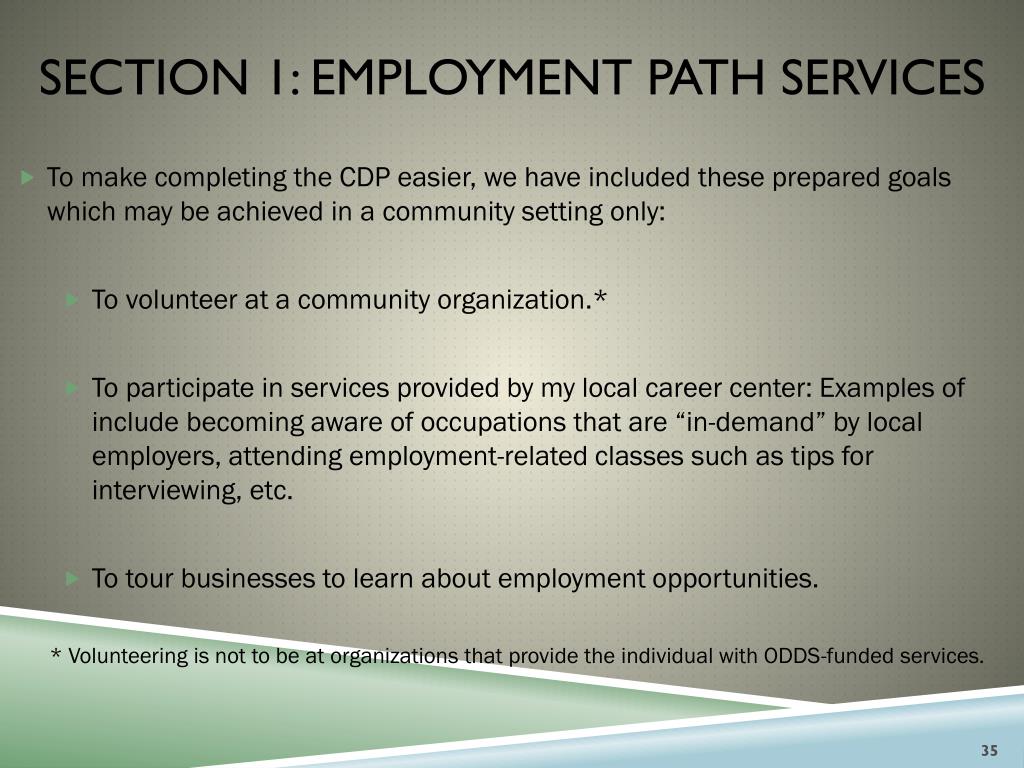 SECTION 1: EMPLOYMENT PATH SERVICES

To make completing the CDP easier, we have included these prepared goals which may be achieved in a community setting only:

To volunteer at a community organization.*

To participate in services provided by my local career center: Examples of include becoming aware of occupations that are “in-demand” by local employers, attending employment-related classes such as tips for interviewing, etc.

To tour businesses to learn about employment opportunities.

* Volunteering is not to be at organizations that provide the individual with ODDS-funded services.

35